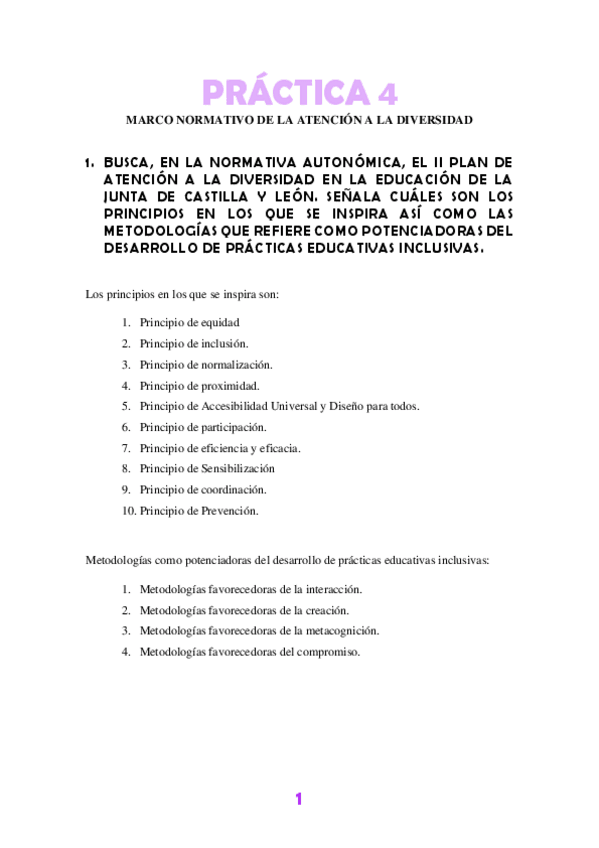 PRÁCTICA 4

MARCO NORMATIVO DE LA ATENCIÓN A LA DIVERSIDAD

1. BUSCA, EN LA NORMATIVA AUTONÓMICA, EL II PLAN DE ATENCIÓN A LA DIVERSIDAD EN LA EDUCACIÓN DE LA JUNTA DE CASTILLA Y LEÓN. SEÑALA CUÁLES SON LOS PRINCIPIOS EN LOS QUE SE INSPIRA ASÍ COMO LAS METODOLOGÍAS QUE REFIERE COMO POTENCIADORAS DEL DESARROLLO DE PRÁCTICAS EDUCATIVAS INCLUSIVAS.

Los principios en los que se inspira son:

1. Principio de equidad
2. Principio de inclusión.
3. Principio de normalización.
4. Principio de proximidad.
5. Principio de Accesibilidad Universal y Diseño para todos.
6. Principio de participación.
7. Principio de eficiencia y eficacia.
8. Principio de Sensibilización
9. Principio de coordinación.
10. Principio de Prevención.

Metodologías como potenciadoras del desarrollo de prácticas educativas inclusivas:

1. Metodologías favorecedoras de la interacción.
2. Metodologías favorecedoras de la creación.
3. Metodologías favorecedoras de la metacognición.
4. Metodologías favorecedoras del compromiso.

1